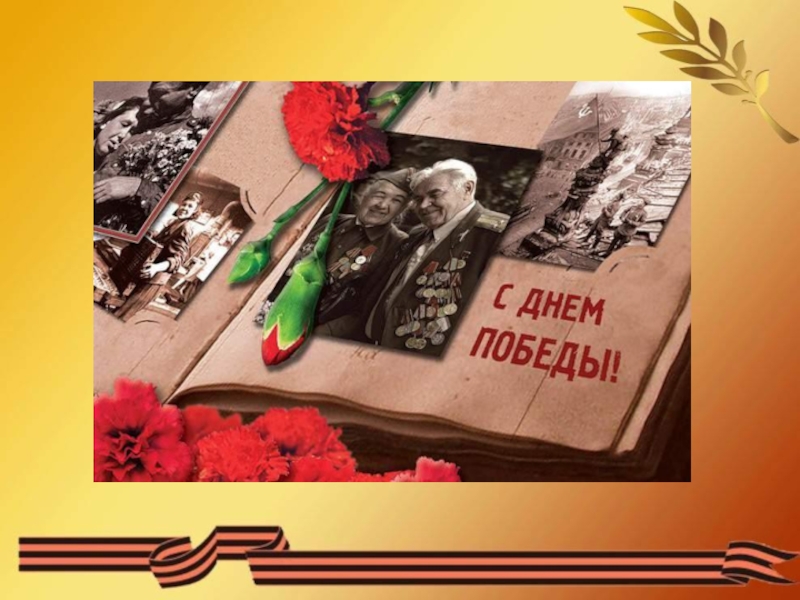 С ДНЕМ ПОБЕДЫ!